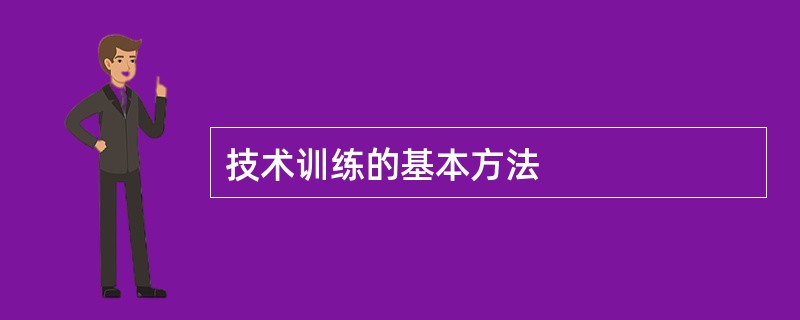 技术训练的基本方法